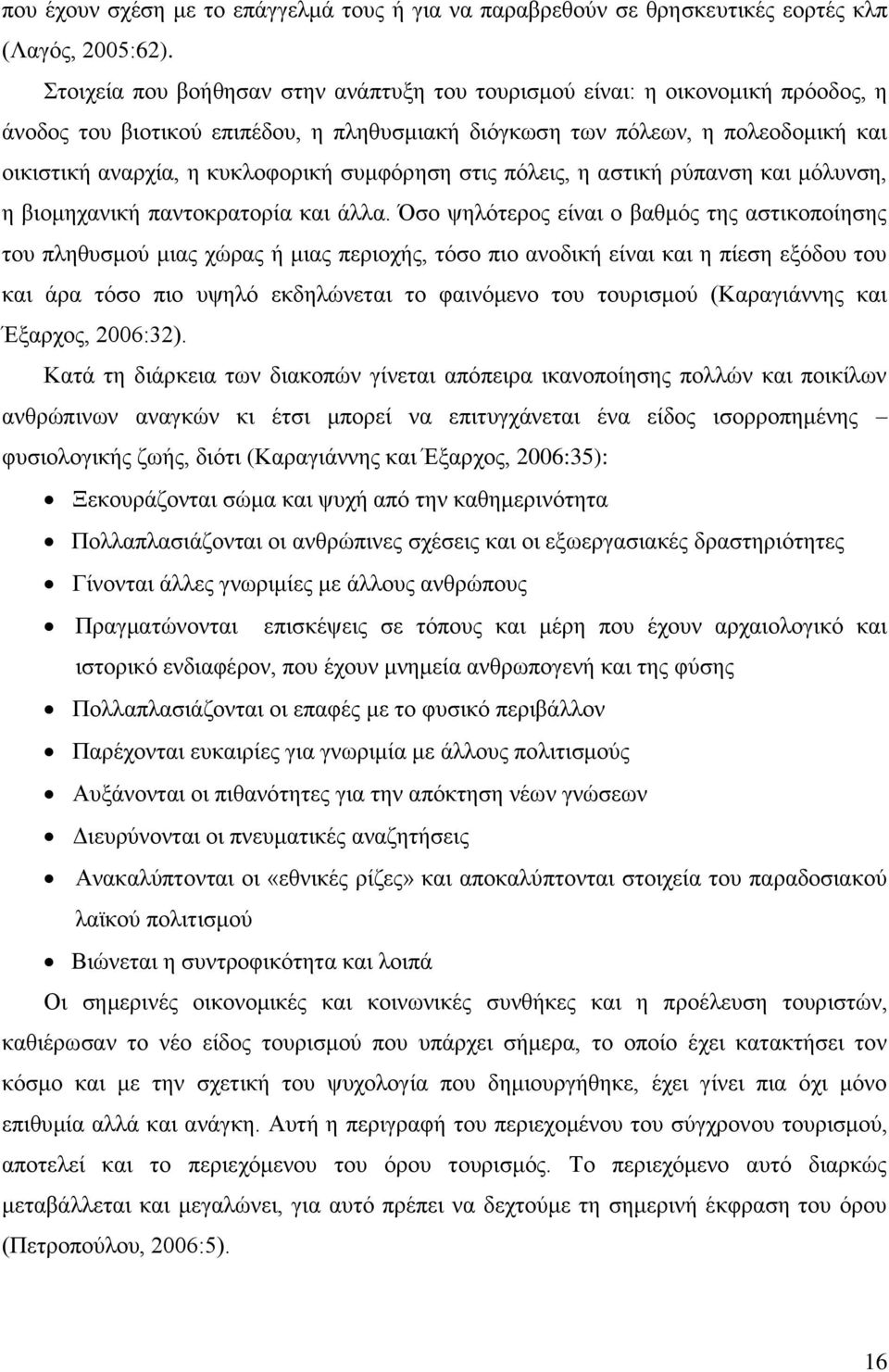 που έχουν σχέση με το επάγγελμά τους ή για να παραβρεθούν σε θρησκευτικές εορτές κλπ (Λαγός, 2005:62).

Στοιχεία που βοήθησαν στην ανάπτυξη του τουρισμού είναι: η οικονομική πρόοδος, η άνοδος του βιοτικού επιπέδου, η πληθυσμιακή διόγκωση των πόλεων, η πολεοδομική και οικιστική αναρχία, η κυκλοφορική συμφόρηση στις πόλεις, η αστική ρύπανση και μόλυνση, η βιομηχανική παντοκρατορία και άλλα. Όσο ψηλότερος είναι ο βαθμός της αστικοποίησης του πληθυσμού μιας χώρας ή μιας περιοχής, τόσο πιο ανοδική είναι και η πίεση εξόδου του και άρα τόσο πιο υψηλό εκδηλώνεται το φαινόμενο του τουρισμού (Καραγιάννης και Έξαρχος, 2006:32).

Κατά τη διάρκεια των διακοπών γίνεται απόπειρα ικανοποίησης πολλών και ποικίλων ανθρώπινων αναγκών κι έτσι μπορεί να επιτυγχάνεται ένα είδος ισορροπημένης – φυσιολογικής ζωής, διότι (Καραγιάννης και Έξαρχος, 2006:35):

• Ξεκουράζονται σώμα και ψυχή από την καθημερινότητα
• Πολλαπλασιάζονται οι ανθρώπινες σχέσεις και οι εξωεργασιακές δραστηριότητες
• Γίνονται άλλες γνωριμίες με άλλους ανθρώπους
• Πραγματώνονται επισκέψεις σε τόπους και μέρη που έχουν αρχαιολογικό και ιστορικό ενδιαφέρον, που έχουν μνημεία ανθρωπογενή και της φύσης
• Πολλαπλασιάζονται οι επαφές με το φυσικό περιβάλλον
• Παρέχονται ευκαιρίες για γνωριμία με άλλους πολιτισμούς
• Αυξάνονται οι πιθανότητες για την απόκτηση νέων γνώσεων
• Διευρύνονται οι πνευματικές αναζητήσεις
• Ανακαλύπτονται οι «εθνικές ρίζες» και αποκαλύπτονται στοιχεία του παραδοσιακού λαϊκού πολιτισμού
• Βιώνεται η συντροφικότητα και λοιπά

Οι σημερινές οικονομικές και κοινωνικές συνθήκες και η προέλευση τουριστών, καθιέρωσαν το νέο είδος τουρισμού που υπάρχει σήμερα, το οποίο έχει κατακτήσει τον κόσμο και με την σχετική του ψυχολογία που δημιουργήθηκε, έχει γίνει πια όχι μόνο επιθυμία αλλά και ανάγκη. Αυτή η περιγραφή του περιεχομένου του σύγχρονου τουρισμού, αποτελεί και το περιεχόμενου του όρου τουρισμός. Το περιεχόμενο αυτό διαρκώς μεταβάλλεται και μεγαλώνει, για αυτό πρέπει να δεχτούμε τη σημερινή έκφραση του όρου (Πετροπούλου, 2006:5).

16